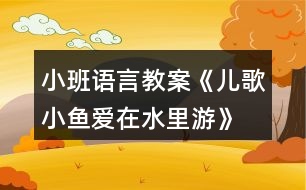 小班语言教案《儿歌小鱼爱在水里游》